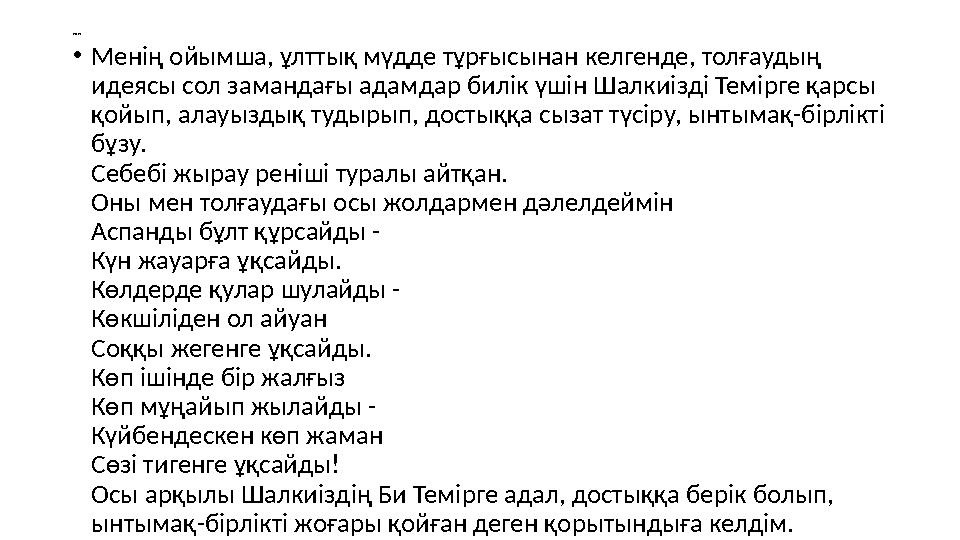 • Менің ойымша, ұлттық мүдде тұрғысынан келгенде, толғаудың идеясы сол замандағы адамдар билік үшін Шалкиізді Темірге қарсы қойып, алауыздық тудырып, достыққа сызат түсіру, ынтымақ-бірлікті бұзу.
Себебі жырау реніші туралы айтқан.
Оны мен толғаудағы осы жолдармен дәлелдеймін
Аспанды бұлт құрсайды -
Күн жауарға ұқсайды.
Көлдерде қулар шулайды -
Көкшіліден ол айуан
Соққы жегенге ұқсайды.
Көп ішінде бір жалғыз
Көп мұңайып жылайды -
Күйбендескен көп жаман
Сөзі тигенге ұқсайды!
Осы арқылы Шалкиіздің Би Темірге адал, достыққа берік болып, ынтымақ-бірлікті жоғары қойған деген қорытындыға келдім.